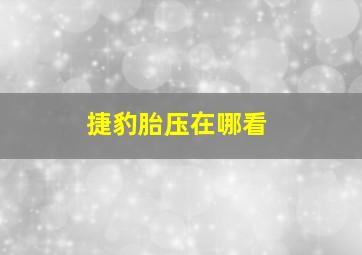 捷豹胎压在哪看